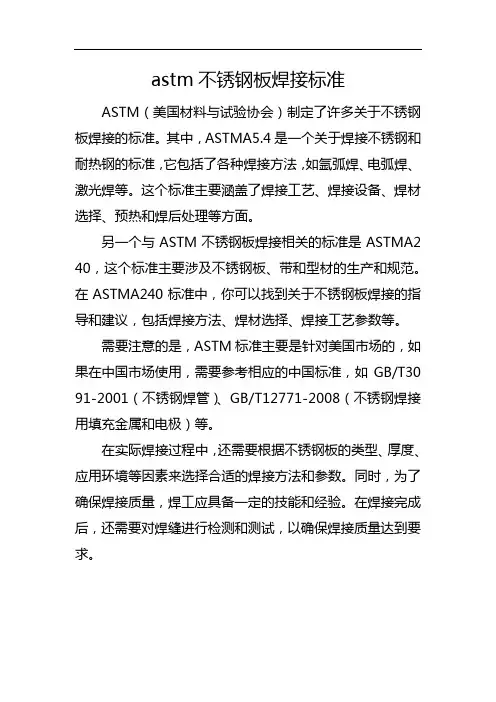 astm 不锈钢板焊接标准

ASTM（美国材料与试验协会）制定了许多关于不锈钢板焊接的标准。其中，ASTMA5.4 是一个关于焊接不锈钢和耐热钢的标准，它包括了各种焊接方法，如氩弧焊、电弧焊、激光焊等。这个标准主要涵盖了焊接工艺、焊接设备、焊材选择、预热和焊后处理等方面。

另一个与 ASTM 不锈钢板焊接相关的标准是 ASTMA240，这个标准主要涉及不锈钢板、带和型材的生产和规范。在 ASTMA240 标准中，你可以找到关于不锈钢板焊接的指导和建议，包括焊接方法、焊材选择、焊接工艺参数等。

需要注意的是，ASTM 标准主要是针对美国市场的，如果在中国市场使用，需要参考相应的中国标准，如 GB/T3091-2001（不锈钢焊管）、GB/T12771-2008（不锈钢焊接用填充金属和电极）等。

在实际焊接过程中，还需要根据不锈钢板的类型、厚度、应用环境等因素来选择合适的焊接方法和参数。同时，为了确保焊接质量，焊工应具备一定的技能和经验。在焊接完成后，还需要对焊缝进行检测和测试，以确保焊接质量达到要求。